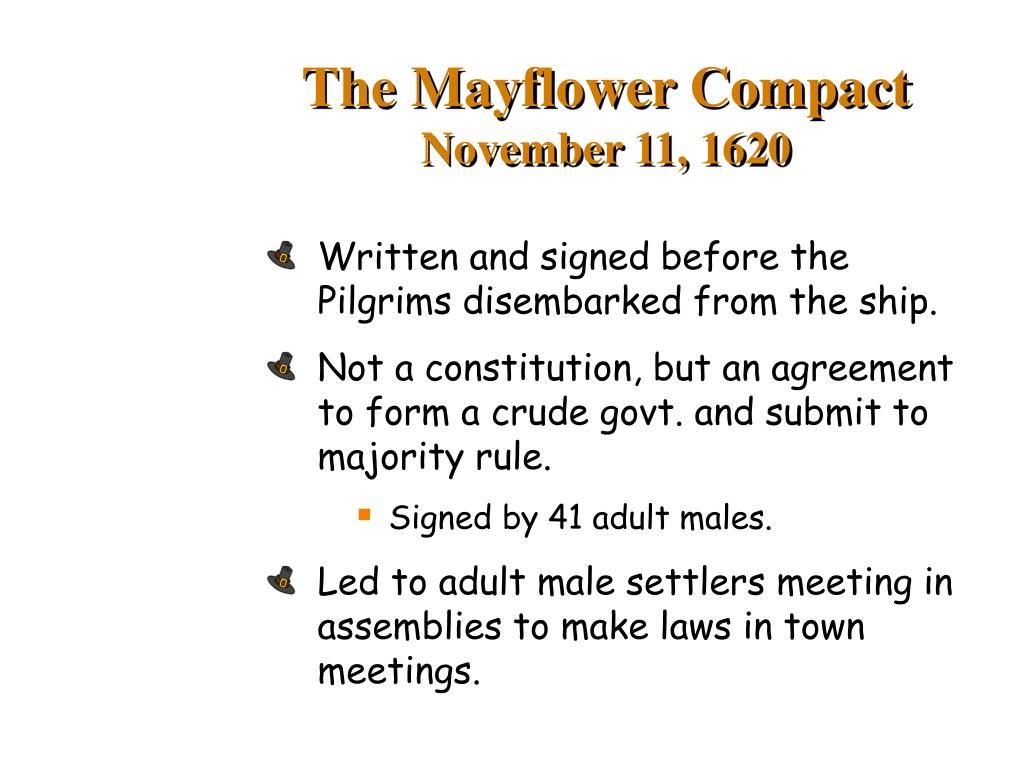 The Mayflower Compact
November 11, 1620

Written and signed before the Pilgrims disembarked from the ship.

Not a constitution, but an agreement to form a crude govt. and submit to majority rule.

Signed by 41 adult males.

Led to adult male settlers meeting in assemblies to make laws in town meetings.